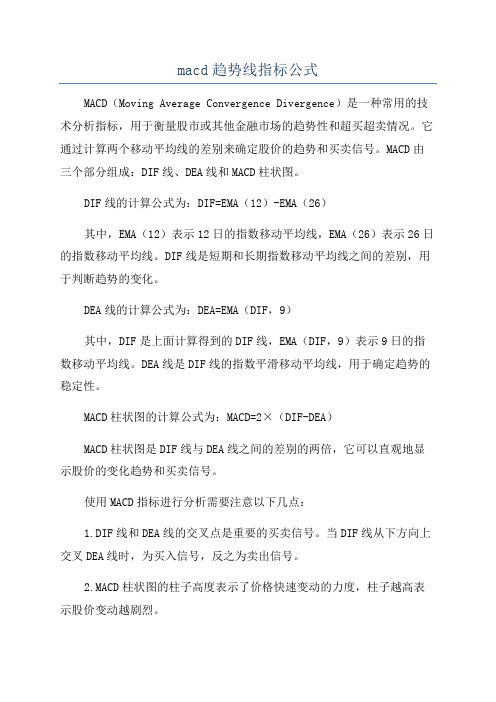 macd趋势线指标公式

MACD（Moving Average Convergence Divergence）是一种常用的技术分析指标，用于衡量股市或其他金融市场的趋势性和超买超卖情况。它通过计算两个移动平均线的差别来确定股价的趋势和买卖信号。MACD由三个部分组成：DIF线、DEA线和MACD柱状图。

DIF线的计算公式为：DIF=EMA（12）-EMA（26）

其中，EMA（12）表示12日的指数移动平均线，EMA（26）表示26日的指数移动平均线。DIF线是短期和长期指数移动平均线之间的差别，用于判断趋势的变化。

DEA线的计算公式为：DEA=EMA（DIF，9）

其中，DIF是上面计算得到的DIF线，EMA（DIF，9）表示9日的指数移动平均线。DEA线是DIF线的指数平滑移动平均线，用于确定趋势的稳定性。

MACD柱状图的计算公式为：MACD=2×（DIF-DEA）

MACD柱状图是DIF线与DEA线之间的差别的两倍，它可以直观地显示股价的变化趋势和买卖信号。

使用MACD指标进行分析需要注意以下几点：

1.DIF线和DEA线的交叉点是重要的买卖信号。当DIF线从下方向上交叉DEA线时，为买入信号，反之为卖出信号。

2.MACD柱状图的柱子高度表示了价格快速变动的力度，柱子越高表示股价变动越剧烈。